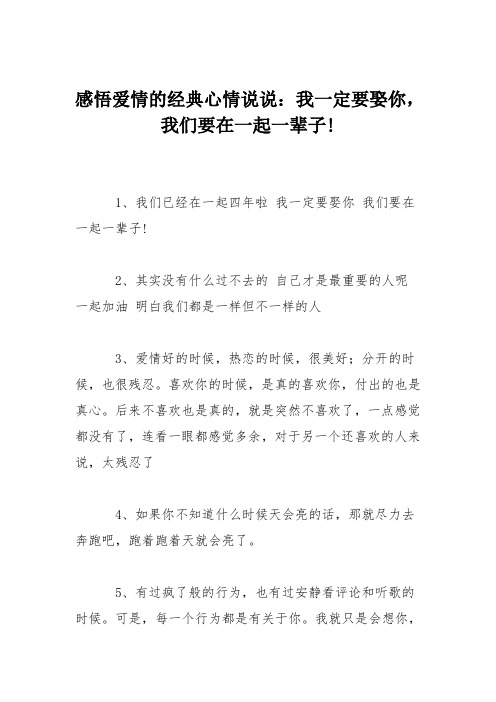 感悟爱情的经典心情说说：我一定要娶你，我们要在一起一辈子！

1、我们已经在一起四年啦 我一定要娶你 我们要在一起一辈子！

2、其实没有什么过不去的 自己才是最重要的人呢 一起加油 明白我们都是一样但不一样的人

3、爱情好的时候，热恋的时候，很美好；分开的时候，也很残忍。喜欢你的时候，是真的喜欢你，付出的也是真心。后来不喜欢也是真的，就是突然不喜欢了，一点感觉都没有了，连看一眼都感觉多余，对于另一个还喜欢的人来说，太残忍了

4、如果你不知道什么时候天会亮的话，那就尽力去奔跑吧，跑着跑着天就会亮了。

5、有过疯了般的行为，也有过安静看评论和听歌的时候。可是，每一个行为都是有关于你。我就只是会想你，